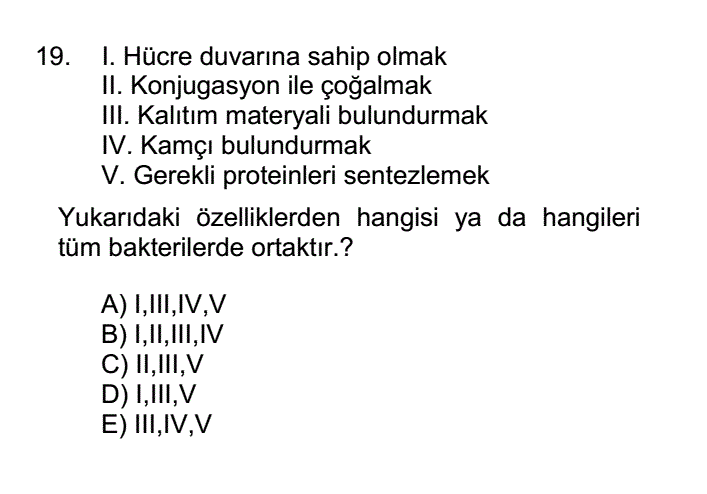 19. I. Hücre duvarına sahip olmak
II. Konjugasyon ile çoğalmak
III. Kalıtım materyali bulundurmak
IV. Kamçı bulundurmak
V. Gerekli proteinleri sentezlemek

Yukarıdaki özelliklerden hangisi ya da hangileri tüm bakterilerde ortaktır.?

A) I,III,IV,V
B) I,II,III,IV
C) II,III,V
D) I,III,V
E) III,IV,V